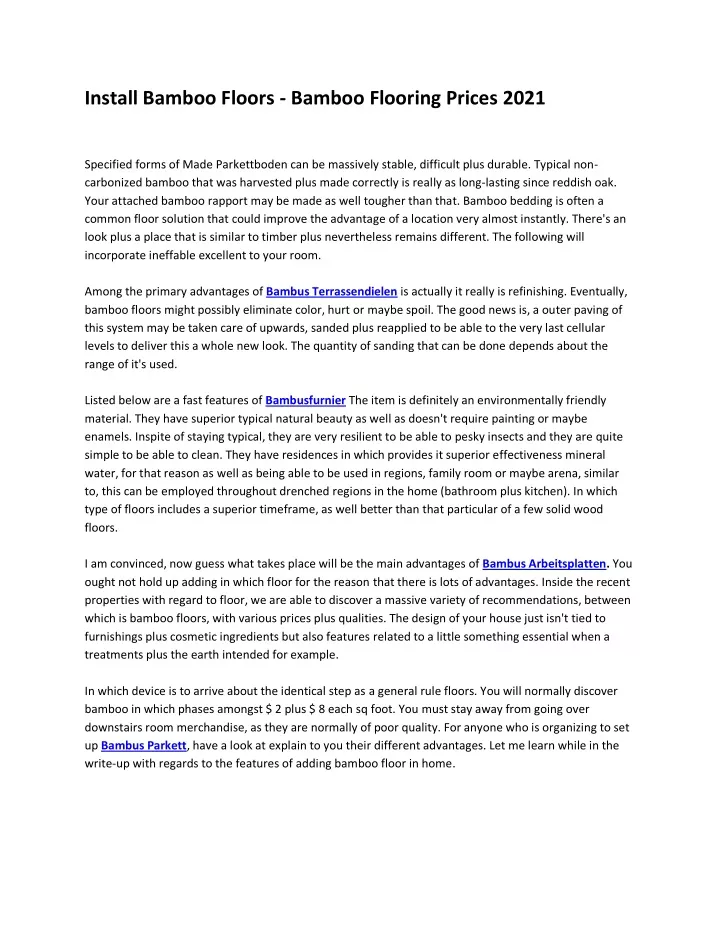 Install Bamboo Floors - Bamboo Flooring Prices 2021

Specified forms of Made Parkettboden can be massively stable, difficult plus durable. Typical non-carbonized bamboo that was harvested plus made correctly is really as long-lasting since reddish oak. Your attached bamboo rapport may be made as well tougher than that. Bamboo bedding is often a common floor solution that could improve the advantage of a location very almost instantly. There's an look plus a place that is similar to timber plus nevertheless remains different. The following will incorporate ineffable excellent to your room.

Among the primary advantages of Bambus Terrassendielen is actually it really is refinishing. Eventually, bamboo floors might possibly eliminate color, hurt or maybe spoil. The good news is, a outer paving of this system may be taken care of upwards, sanded plus reapplied to be able to the very last cellular levels to deliver this a whole new look. The quantity of sanding that can be done depends about the range of it's used.

Listed below are a fast features of Bambusfurnier The item is definitely an environmentally friendly material. They have superior typical natural beauty as well as doesn't require painting or maybe enamels. Inspite of staying typical, they are very resilient to be able to pesky insects and they are quite simple to be able to clean. They have residences in which provides it superior effectiveness mineral water, for that reason as well as being able to be used in regions, family room or maybe arena, similar to, this can be employed throughout drenched regions in the home (bathroom plus kitchen). In which type of floors includes a superior timeframe, as well better than that particular of a few solid wood floors.

I am convinced, now guess what takes place will be the main advantages of Bambus Arbeitsplatten. You ought not hold up adding in which floor for the reason that there is lots of advantages. Inside the recent properties with regard to floor, we are able to discover a massive variety of recommendations, between which is bamboo floors, with various prices plus qualities. The design of your house just isn't tied to furnishings plus cosmetic ingredients but also features related to a little something essential when a treatments plus the earth intended for example.

In which device is to arrive about the identical step as a general rule floors. You will normally discover bamboo in which phases amongst $ 2 plus $ 8 each sq foot. You must stay away from going over downstairs room merchandise, as they are normally of poor quality. For anyone who is organizing to set up Bambus Parkett, have a look at explain to you their different advantages. Let me learn while in the write-up with regards to the features of adding bamboo floor in home.